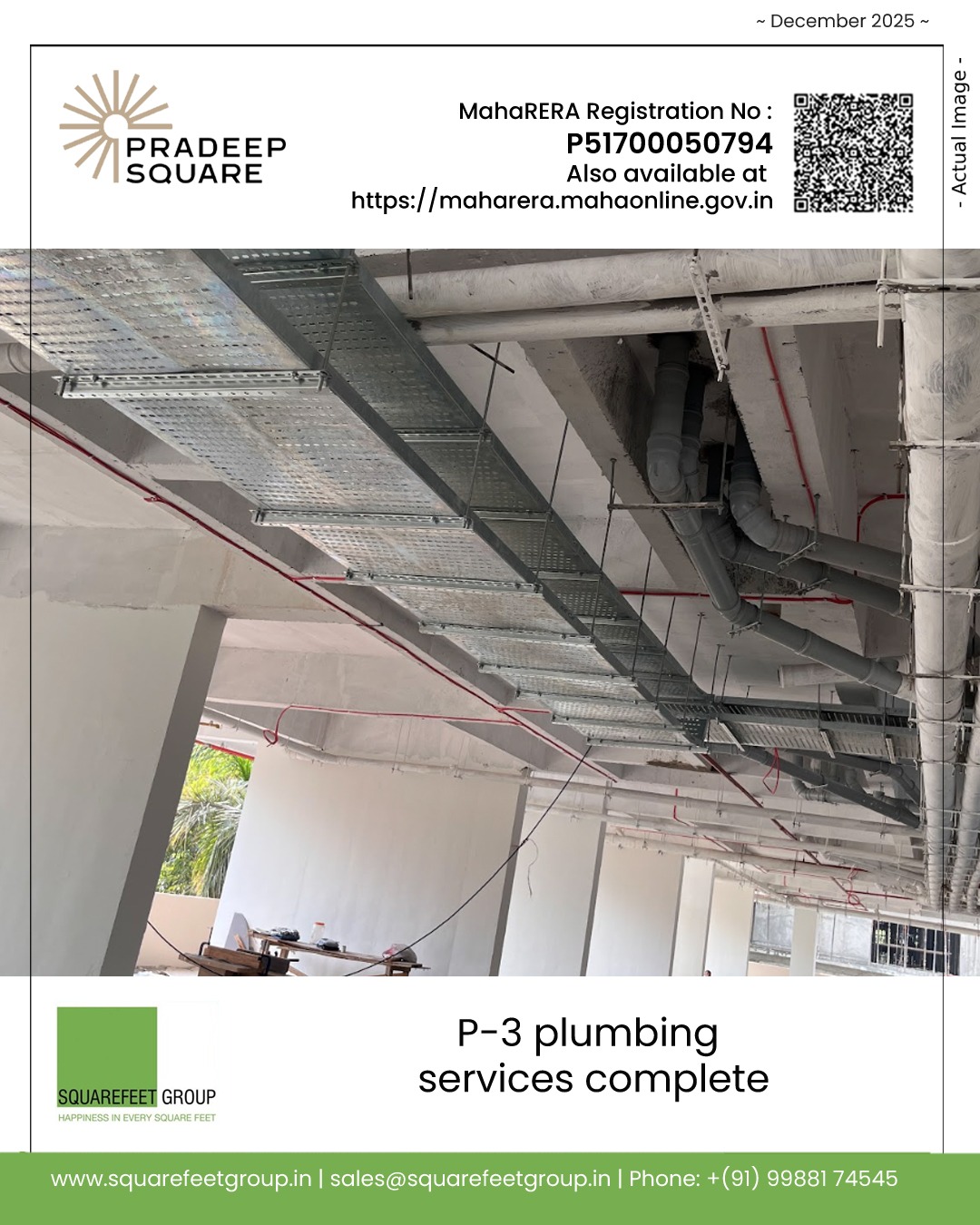 ~ December 2025 ~

PRADEEP
SQUARE

MahaRERA Registration No :
P51700050794
Also available at
https://maharera.mahaonline.gov.in

- Actual Image -

SQUAREFEET GROUP
HAPPINESS IN EVERY SQUARE FEET

P-3 plumbing services complete

www.squarefeetgroup.in | sales@squarefeetgroup.in | Phone: +(91) 99881 74545